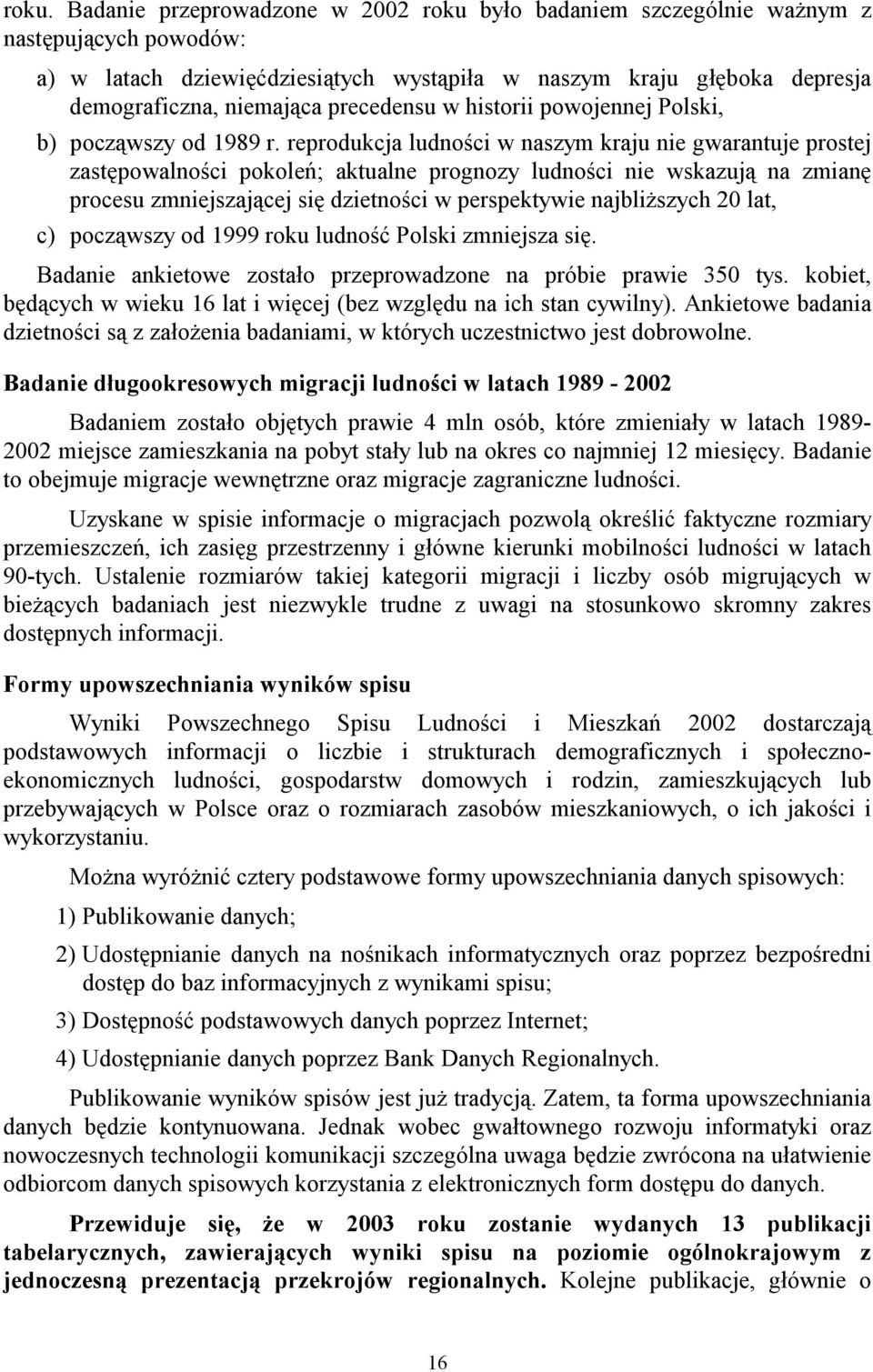 roku. Badanie przeprowadzone w 2002 roku było badaniem szczególnie ważnym z następujących powodów:

a) w latach dziewięćdziesiątych wystąpiła w naszym kraju głęboka depresja demograficzna, niemająca precedensu w historii powojennej Polski,

b) począwszy od 1989 r. reprodukcja ludności w naszym kraju nie gwarantuje prostej zastępowalności pokoleń; aktualne prognozy ludności nie wskazują na zmianę procesu zmniejszającej się dzietności w perspektywie najbliższych 20 lat,

c) począwszy od 1999 roku ludność Polski zmniejsza się.

Badanie ankietowe zostało przeprowadzone na próbie prawie 350 tys. kobiet, będących w wieku 16 lat i więcej (bez względu na ich stan cywilny). Ankietowe badania dzietności są z założenia badaniami, w których uczestnictwo jest dobrowolne.

Badanie długookresowych migracji ludności w latach 1989 - 2002

Badaniem zostało objętych prawie 4 mln osób, które zmieniały w latach 1989-2002 miejsce zamieszkania na pobyt stały lub na okres co najmniej 12 miesięcy. Badanie to obejmuje migracje wewnętrzne oraz migracje zagraniczne ludności.

Uzyskane w spisie informacje o migracjach pozwolą określić faktyczne rozmiary przemieszczeń, ich zasięg przestrzenny i główne kierunki mobilności ludności w latach 90-tych. Ustalenie rozmiarów takiej kategorii migracji i liczby osób migrujących w bieżących badaniach jest niezwykle trudne z uwagi na stosunkowo skromny zakres dostępnych informacji.

Formy upowszechniania wyników spisu

Wyniki Powszechnego Spisu Ludności i Mieszkań 2002 dostarczają podstawowych informacji o liczbie i strukturach demograficznych i społeczno-ekonomicznych ludności, gospodarstw domowych i rodzin, zamieszkujących lub przebywających w Polsce oraz o rozmiarach zasobów mieszkaniowych, o ich jakości i wykorzystaniu.

Można wyróżnić cztery podstawowe formy upowszechniania danych spisowych:

1) Publikowanie danych;

2) Udostępnianie danych na nośnikach informatycznych oraz poprzez bezpośredni dostęp do baz informacyjnych z wynikami spisu;

3) Dostępność podstawowych danych poprzez Internet;

4) Udostępnianie danych poprzez Bank Danych Regionalnych.

Publikowanie wyników spisów jest już tradycją. Zatem, ta forma upowszechniania danych będzie kontynuowana. Jednak wobec gwałtownego rozwoju informatyki oraz nowoczesnych technologii komunikacji szczególna uwaga będzie zwrócona na ułatwienie odbiorcom danych spisowych korzystania z elektronicznych form dostępu do danych.

Przewiduje się, że w 2003 roku zostanie wydanych 13 publikacji tabelarycznych, zawierających wyniki spisu na poziomie ogólnokrajowym z jednoczesną prezentacją przekrojów regionalnych. Kolejne publikacje, głównie o

16